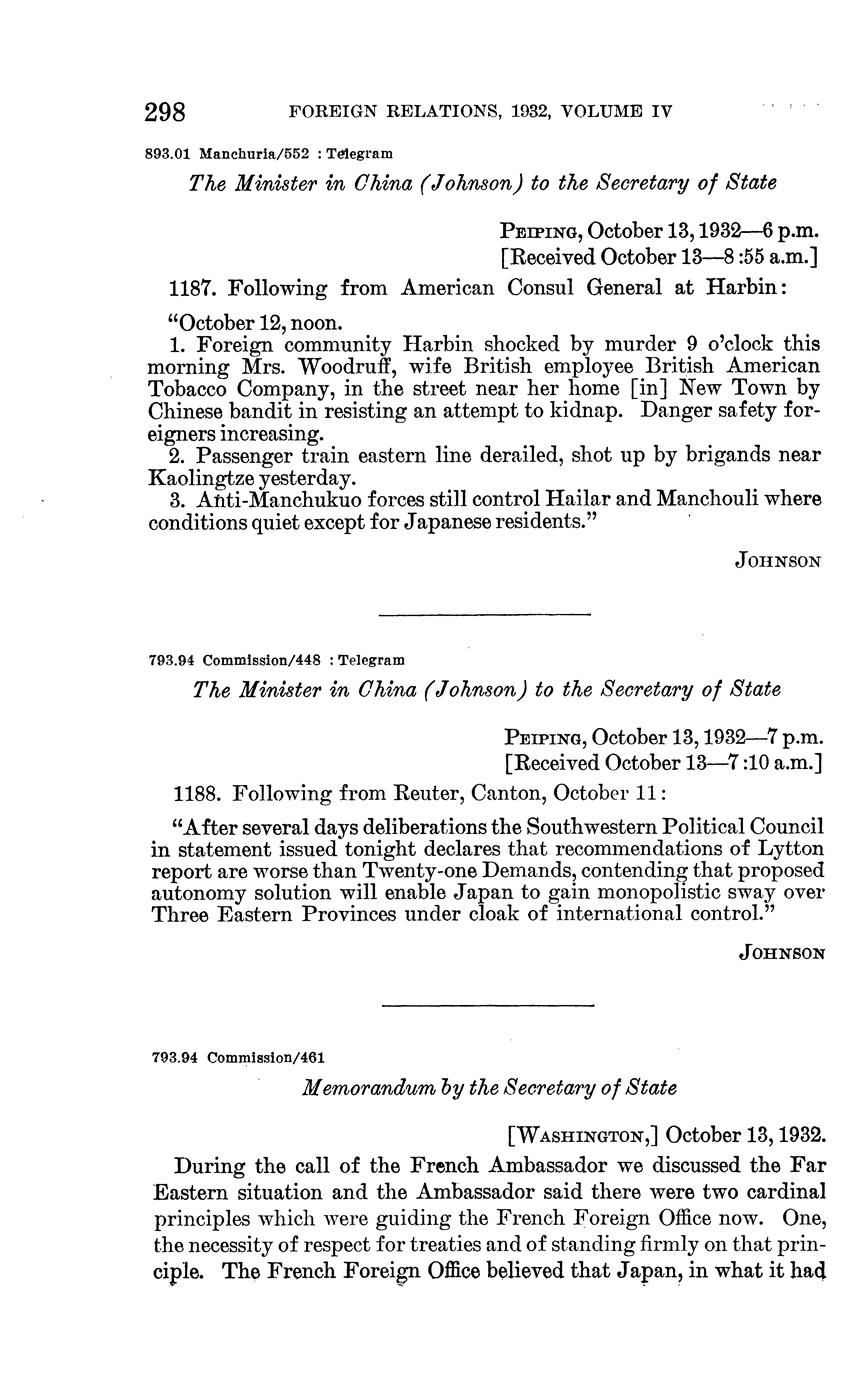 298 FOREIGN RELATIONS, 1932, VOLUME IV

893.01 Manchuria/552 : Telegram

The Minister in China (Johnson) to the Secretary of State

PEIPING, October 13, 1932—6 p.m.
[Received October 13—8:55 a.m.]

1187. Following from American Consul General at Harbin:

"October 12, noon.
1. Foreign community Harbin shocked by murder 9 o'clock this morning Mrs. Woodruff, wife British employee British American Tobacco Company, in the street near her home [in] New Town by Chinese bandit in resisting an attempt to kidnap. Danger safety foreigners increasing.
2. Passenger train eastern line derailed, shot up by brigands near Kaolingtze yesterday.
3. Anti-Manchukuo forces still control Hailar and Manchouli where conditions quiet except for Japanese residents."

JOHNSON

793.94 Commission/448 : Telegram

The Minister in China (Johnson) to the Secretary of State

PEIPING, October 13, 1932—7 p.m.
[Received October 13—7:10 a.m.]

1188. Following from Reuter, Canton, October 11:

"After several days deliberations the Southwestern Political Council in statement issued tonight declares that recommendations of Lytton report are worse than Twenty-one Demands, contending that proposed autonomy solution will enable Japan to gain monopolistic sway over Three Eastern Provinces under cloak of international control."

JOHNSON

793.94 Commission/461

Memorandum by the Secretary of State

[WASHINGTON,] October 13, 1932.

During the call of the French Ambassador we discussed the Far Eastern situation and the Ambassador said there were two cardinal principles which were guiding the French Foreign Office now. One, the necessity of respect for treaties and of standing firmly on that principle. The French Foreign Office believed that Japan, in what it had